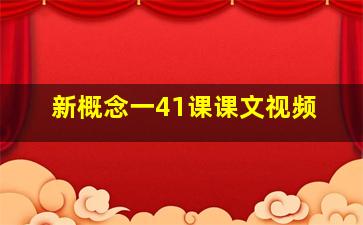 新概念一41课课文视频